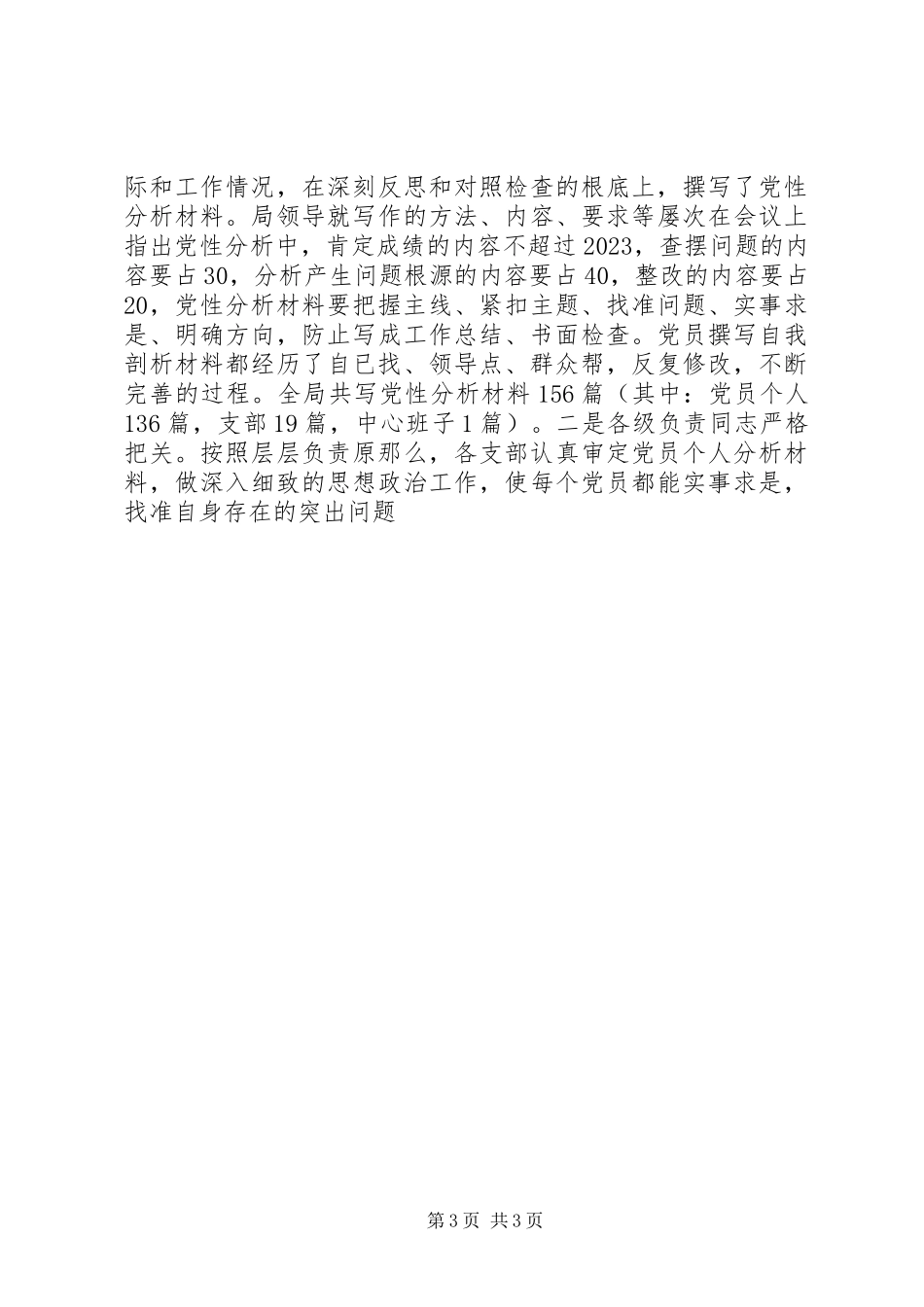 际和工作情况，在深刻反思和对照检查的根底上，撰写了党性分析材料。局领导就写作的方法、内容、要求等屡次在会议上指出党性分析中，肯定成绩的内容不超过2023，查摆问题的内容要占30，分析产生问题根源的内容要占40，整改的内容要占20，党性分析材料要把握主线、紧扣主题、找准问题、实事求是、明确方向，防止写成工作总结、书面检查。党员撰写自我剖析材料都经历了自已找、领导点、群众帮，反复修改，不断完善的过程。全局共写党性分析材料156篇（其中：党员个人136篇，支部19篇，中心班子1篇）。二是各级负责同志严格把关。按照层层负责原那么，各支部认真审定党员个人分析材料，做深入细致的思想政治工作，使每个党员都能实事求是，找准自身存在的突出问题

第3页 共3页